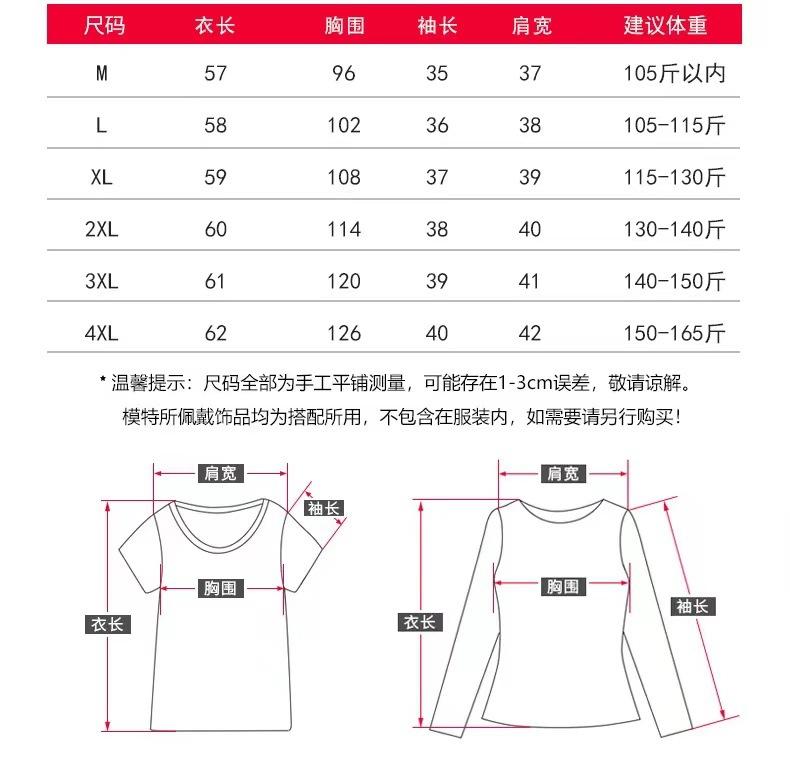 | 尺码 | 衣长 | 胸围 | 袖长 | 肩宽 | 建议体重 |
|---|---|---|---|---|---|
| M | 57 | 96 | 35 | 37 | 105斤以内 |
| L | 58 | 102 | 36 | 38 | 105-115斤 |
| XL | 59 | 108 | 37 | 39 | 115-130斤 |
| 2XL | 60 | 114 | 38 | 40 | 130-140斤 |
| 3XL | 61 | 120 | 39 | 41 | 140-150斤 |
| 4XL | 62 | 126 | 40 | 42 | 150-165斤 |

* 温馨提示：尺码全部为手工平铺测量，可能存在1-3cm误差，敬请谅解。
模特所佩戴饰品均为搭配所用，不包含在服装内，如需要请另行购买！

肩宽
袖长
胸围
衣长

肩宽
胸围
衣长
袖长